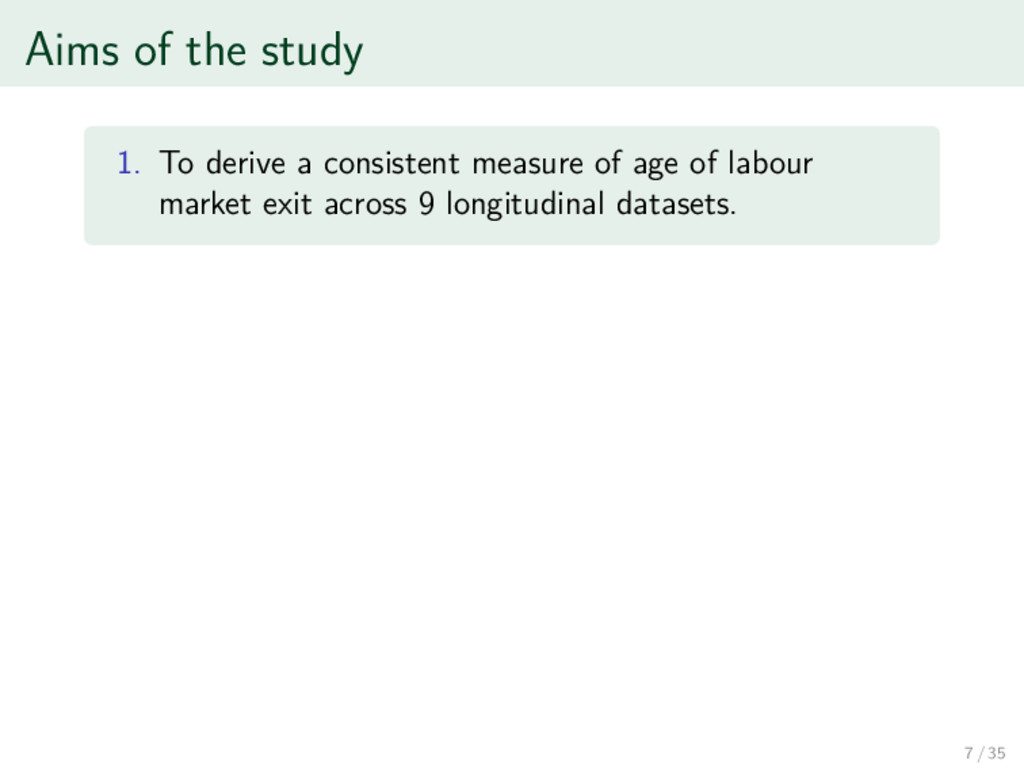 Aims of the study

1. To derive a consistent measure of age of labour market exit across 9 longitudinal datasets.

7 / 35